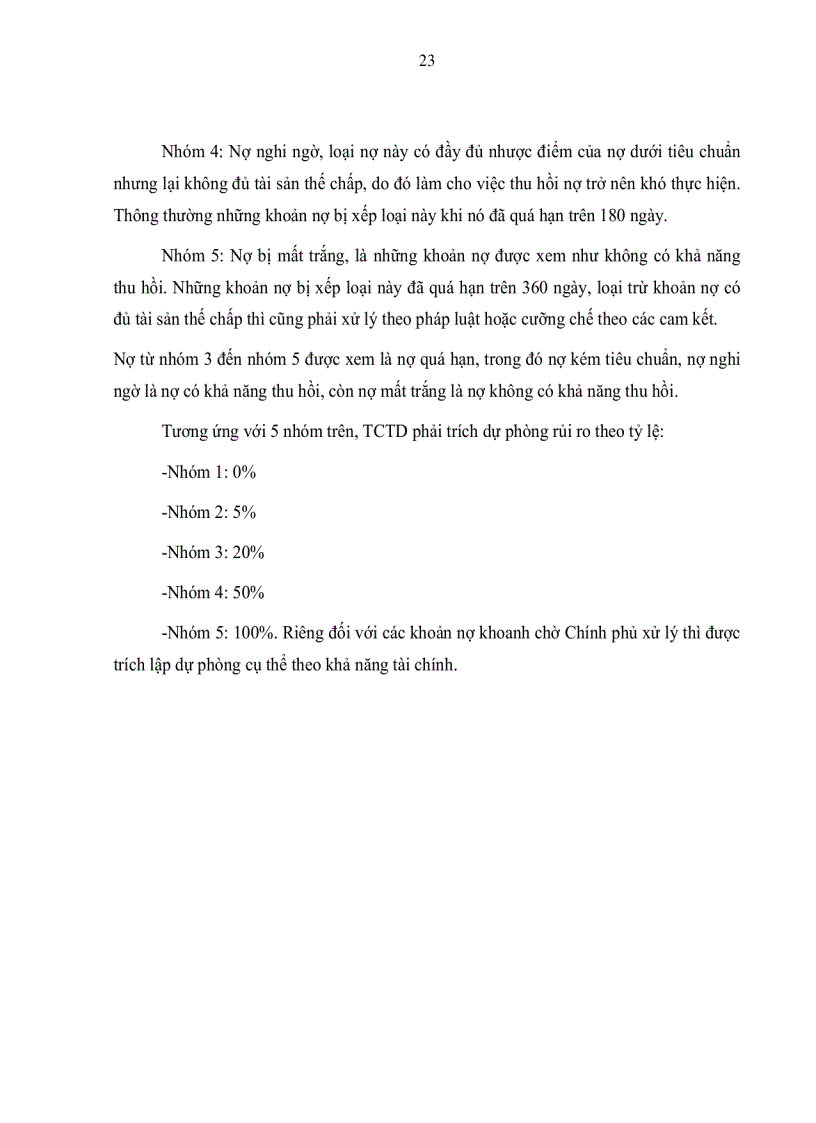 23

Nhóm 4: Nợ nghi ngờ, loại nợ này có đầy đủ nhược điểm của nợ dưới tiêu chuẩn nhưng lại không đủ tài sản thế chấp, do đó làm cho việc thu hồi nợ trở nên khó thực hiện. Thông thường những khoản nợ bị xếp loại này khi nó đã quá hạn trên 180 ngày.

Nhóm 5: Nợ bị mất trắng, là những khoản nợ được xem như không có khả năng thu hồi. Những khoản nợ bị xếp loại này đã quá hạn trên 360 ngày, loại trừ khoản nợ có đủ tài sản thế chấp thì cũng phải xử lý theo pháp luật hoặc cưỡng chế theo các cam kết.

Nợ từ nhóm 3 đến nhóm 5 được xem là nợ quá hạn, trong đó nợ kém tiêu chuẩn, nợ nghi ngờ là nợ có khả năng thu hồi, còn nợ mất trắng là nợ không có khả năng thu hồi.

Tương ứng với 5 nhóm trên, TCTD phải trích dự phòng rủi ro theo tỷ lệ:

-Nhóm 1: 0%

-Nhóm 2: 5%

-Nhóm 3: 20%

-Nhóm 4: 50%

-Nhóm 5: 100%. Riêng đối với các khoản nợ khoanh chờ Chính phủ xử lý thì được trích lập dự phòng cụ thể theo khả năng tài chính.